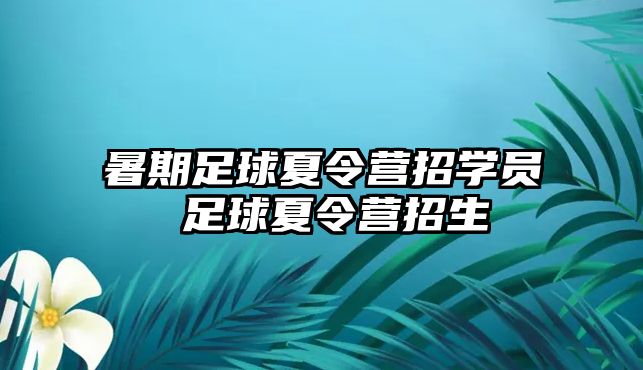 暑期足球夏令营招学员
足球夏令营招生